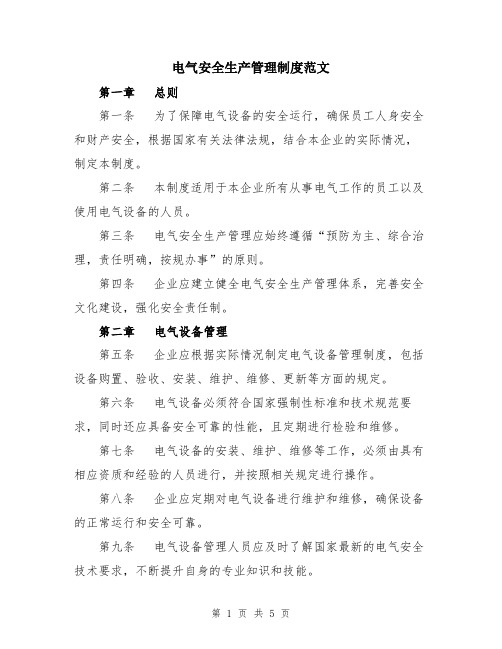 电气安全生产管理制度范文

第一章　总则

第一条　为了保障电气设备的安全运行，确保员工人身安全和财产安全，根据国家有关法律法规，结合本企业的实际情况，制定本制度。

第二条　本制度适用于本企业所有从事电气工作的员工以及使用电气设备的人员。

第三条　电气安全生产管理应始终遵循“预防为主、综合治理，责任明确，按规办事”的原则。

第四条　企业应建立健全电气安全生产管理体系，完善安全文化建设，强化安全责任制。

第二章　电气设备管理

第五条　企业应根据实际情况制定电气设备管理制度，包括设备购置、验收、安装、维护、维修、更新等方面的规定。

第六条　电气设备必须符合国家强制性标准和技术规范要求，同时还应具备安全可靠的性能，且定期进行检验和维修。

第七条　电气设备的安装、维护、维修等工作，必须由具有相应资质和经验的人员进行，并按照相关规定进行操作。

第八条　企业应定期对电气设备进行维护和维修，确保设备的正常运行和安全可靠。

第九条　电气设备管理人员应及时了解国家最新的电气安全技术要求，不断提升自身的专业知识和技能。

第 1 页 共 5 页